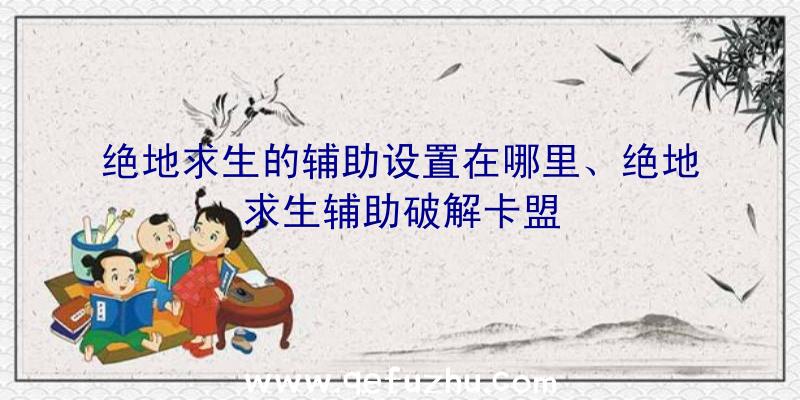 绝地求生的辅助设置在哪里、绝地求生辅助破解卡盟

www.qefuzhu.com